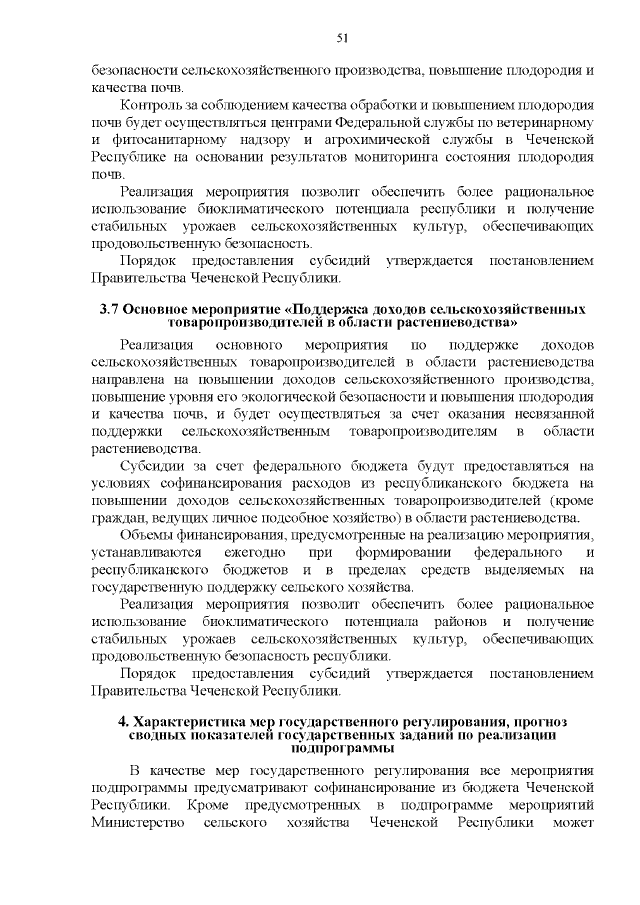 51

безопасности сельскохозяйственного производства, повышение плодородия и качества почв.

Контроль за соблюдением качества обработки и повышением плодородия почв будет осуществляться центрами Федеральной службы по ветеринарному и фитосанитарному надзору и агрохимической службы в Чеченской Республике на основании результатов мониторинга состояния плодородия почв.

Реализация мероприятия позволит обеспечить более рациональное использование биоклиматического потенциала республики и получение стабильных урожаев сельскохозяйственных культур, обеспечивающих продовольственную безопасность.

Порядок предоставления субсидий утверждается постановлением Правительства Чеченской Республики.

3.7 Основное мероприятие «Поддержка доходов сельскохозяйственных товаропроизводителей в области растениеводства»

Реализация основного мероприятия по поддержке доходов сельскохозяйственных товаропроизводителей в области растениеводства направлена на повышении доходов сельскохозяйственного производства, повышение уровня его экологической безопасности и повышения плодородия и качества почв, и будет осуществляться за счет оказания несвязанной поддержки сельскохозяйственным товаропроизводителям в области растениеводства.

Субсидии за счет федерального бюджета будут предоставляться на условиях софинансирования расходов из республиканского бюджета на повышении доходов сельскохозяйственных товаропроизводителей (кроме граждан, ведущих личное подсобное хозяйство) в области растениеводства.

Объемы финансирования, предусмотренные на реализацию мероприятия, устанавливаются ежегодно при формировании федерального и республиканского бюджетов и в пределах средств выделяемых на государственную поддержку сельского хозяйства.

Реализация мероприятия позволит обеспечить более рациональное использование биоклиматического потенциала районов и получение стабильных урожаев сельскохозяйственных культур, обеспечивающих продовольственную безопасность республики.

Порядок предоставления субсидий утверждается постановлением Правительства Чеченской Республики.

4. Характеристика мер государственного регулирования, прогноз сводных показателей государственных заданий по реализации подпрограммы

В качестве мер государственного регулирования все мероприятия подпрограммы предусматривают софинансирование из бюджета Чеченской Республики. Кроме предусмотренных в подпрограмме мероприятий Министерство сельского хозяйства Чеченской Республики может